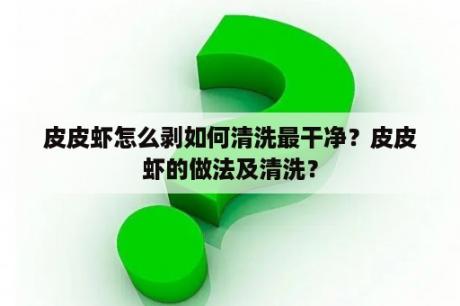 皮皮虾怎么剥如何清洗最干净？皮皮虾的做法及清洗？